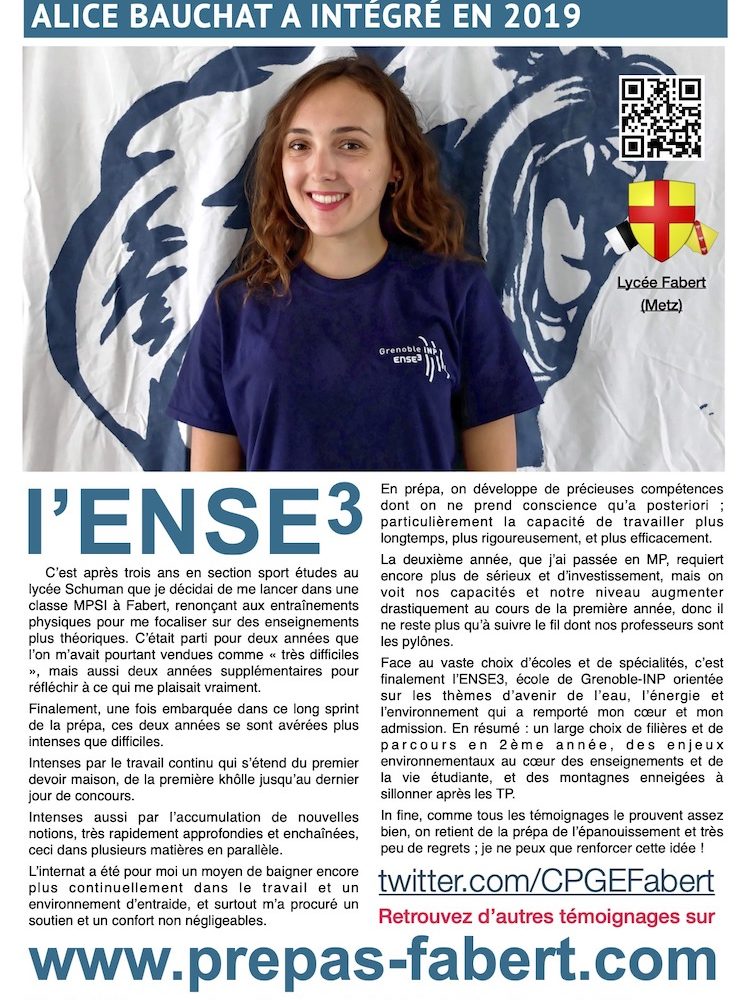 ALICE BAUCHAT A INTÉGRÉ EN 2019

Lycée Fabert (Metz)

Grenoble INP ENSE3

l'ENSE$^3$

C'est après trois ans en section sport études au lycée Schuman que je décidai de me lancer dans une classe MPSI à Fabert, renonçant aux entraînements physiques pour me focaliser sur des enseignements plus théoriques. C'était parti pour deux années que l'on m'avait pourtant vendues comme « très difficiles », mais aussi deux années supplémentaires pour réfléchir à ce qui me plaisait vraiment.

Finalement, une fois embarquée dans ce long sprint de la prépa, ces deux années se sont avérées plus intenses que difficiles.

Intenses par le travail continu qui s'étend du premier devoir maison, de la première khôlle jusqu'au dernier jour de concours.

Intenses aussi par l'accumulation de nouvelles notions, très rapidement approfondies et enchaînées, ceci dans plusieurs matières en parallèle.

L'internat a été pour moi un moyen de baigner encore plus continuellement dans le travail et un environnement d'entraide, et surtout m'a procuré un soutien et un confort non négligeables.

En prépa, on développe de précieuses compétences dont on ne prend conscience qu'a posteriori ; particulièrement la capacité de travailler plus longtemps, plus rigoureusement, et plus efficacement.

La deuxième année, que j'ai passée en MP, requiert encore plus de sérieux et d'investissement, mais on voit nos capacités et notre niveau augmenter drastiquement au cours de la première année, donc il ne reste plus qu'à suivre le fil dont nos professeurs sont les pylônes.

Face au vaste choix d'écoles et de spécialités, c'est finalement l'ENSE3, école de Grenoble-INP orientée sur les thèmes d'avenir de l'eau, l'énergie et l'environnement qui a remporté mon cœur et mon admission. En résumé : un large choix de filières et de parcours en 2ème année, des enjeux environnementaux au cœur des enseignements et de la vie étudiante, et des montagnes enneigées à sillonner après les TP.

In fine, comme tous les témoignages le prouvent assez bien, on retient de la prépa de l'épanouissement et très peu de regrets ; je ne peux que renforcer cette idée !

twitter.com/CPGEFabert

Retrouvez d'autres témoignages sur

www.prepas-fabert.com